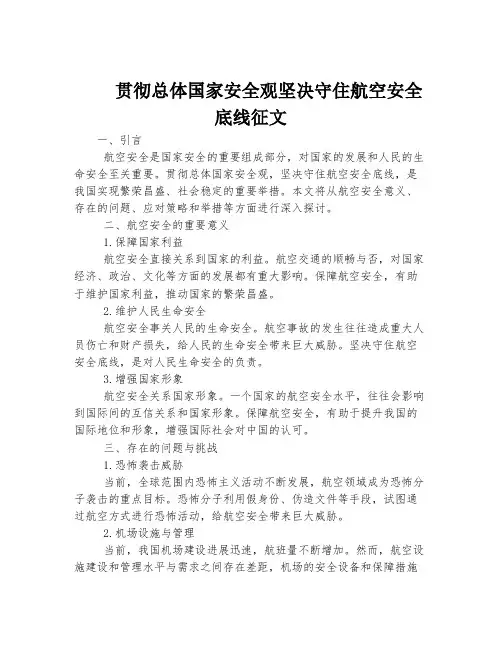 贯彻总体国家安全观坚决守住航空安全底线征文

一、引言

航空安全是国家安全的重要组成部分，对国家的发展和人民的生命安全至关重要。贯彻总体国家安全观，坚决守住航空安全底线，是我国实现繁荣昌盛、社会稳定的重要举措。本文将从航空安全意义、存在的问题、应对策略和举措等方面进行深入探讨。

二、航空安全的重要意义

1.保障国家利益

航空安全直接关系到国家的利益。航空交通的顺畅与否，对国家经济、政治、文化等方面的发展都有重大影响。保障航空安全，有助于维护国家利益，推动国家的繁荣昌盛。

2.维护人民生命安全

航空安全事关人民的生命安全。航空事故的发生往往造成重大人员伤亡和财产损失，给人民的生命安全带来巨大威胁。坚决守住航空安全底线，是对人民生命安全的负责。

3.增强国家形象

航空安全关系国家形象。一个国家的航空安全水平，往往会影响到国际间的互信关系和国家形象。保障航空安全，有助于提升我国的国际地位和形象，增强国际社会对中国的认可。

三、存在的问题与挑战

1.恐怖袭击威胁

当前，全球范围内恐怖主义活动不断发展，航空领域成为恐怖分子袭击的重点目标。恐怖分子利用假身份、伪造文件等手段，试图通过航空方式进行恐怖活动，给航空安全带来巨大威胁。

2.机场设施与管理

当前，我国机场建设进展迅速，航班量不断增加。然而，航空设施建设和管理水平与需求之间存在差距，机场的安全设备和保障措施